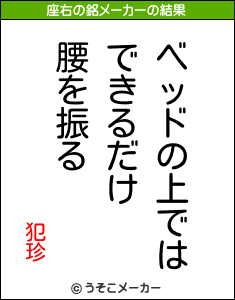 座右の銘メーカーの結果

ベッドの上では
できるだけ
腰を振る

犯珍

© うそこメーカー